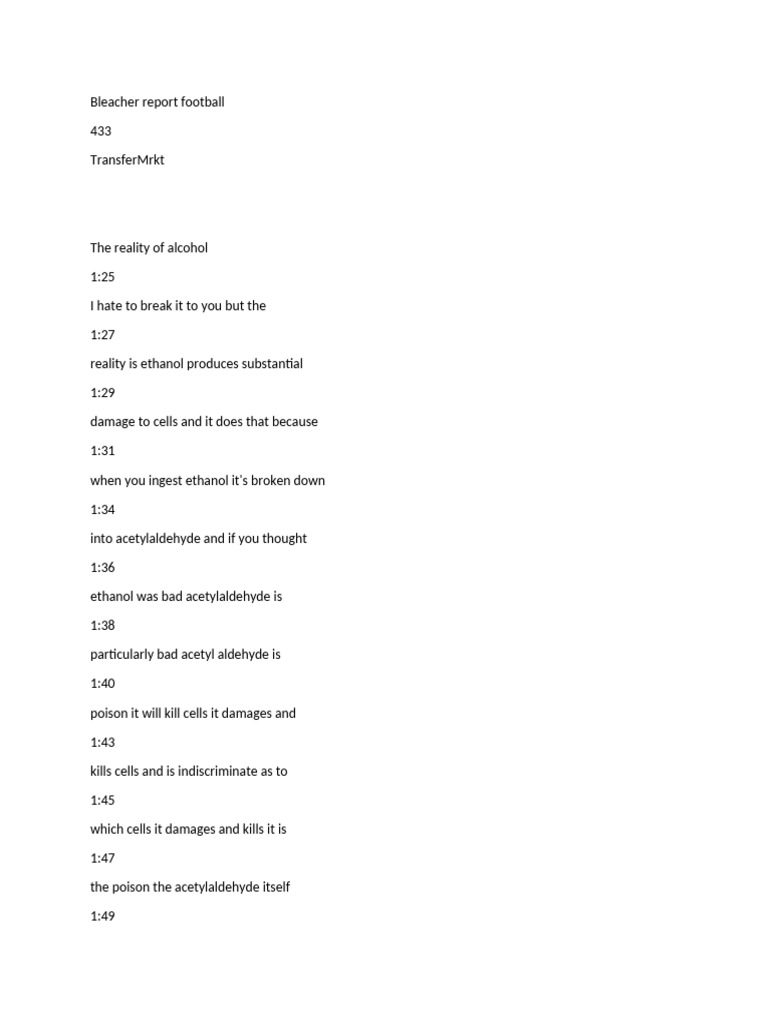 Bleacher report football

433

TransferMrkt

The reality of alcohol

1:25

I hate to break it to you but the

1:27

reality is ethanol produces substantial

1:29

damage to cells and it does that because

1:31

when you ingest ethanol it's broken down

1:34

into acetylaldehyde and if you thought

1:36

ethanol was bad acetylaldehyde is

1:38

particularly bad acetyl aldehyde is

1:40

poison it will kill cells it damages and

1:43

kills cells and is indiscriminate as to

1:45

which cells it damages and kills it is

1:47

the poison the acetylaldehyde itself

1:49